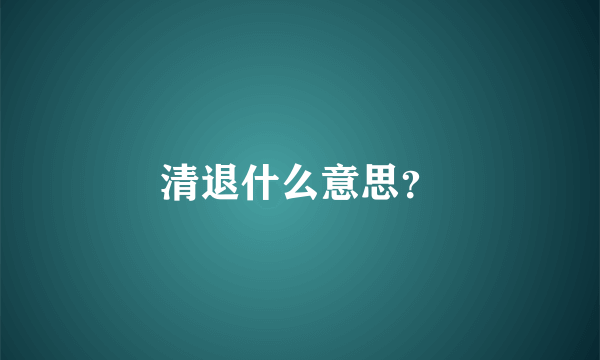 清退什么意思?